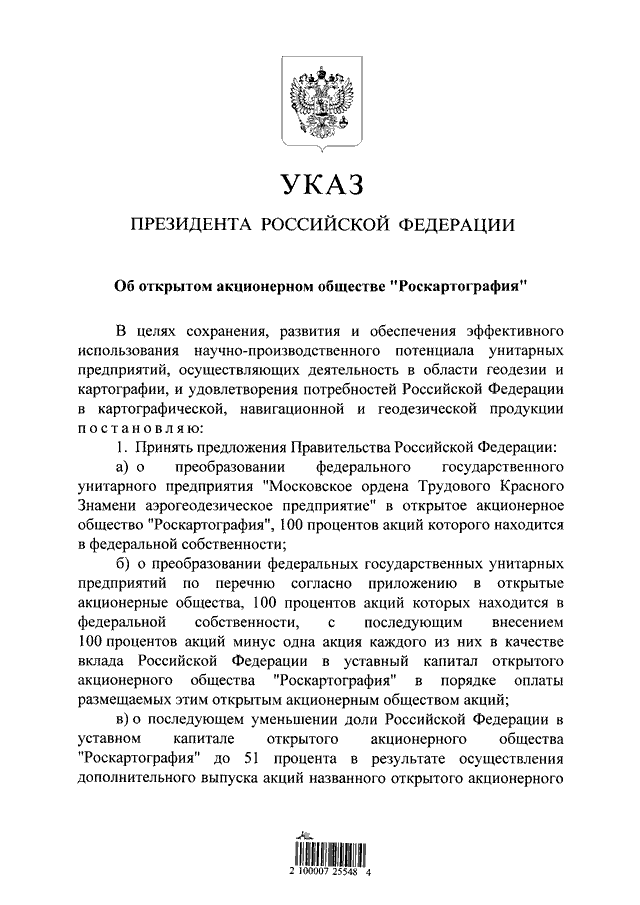 УКАЗ

ПРЕЗИДЕНТА РОССИЙСКОЙ ФЕДЕРАЦИИ

Об открытом акционерном обществе "Роскартография"

В целях сохранения, развития и обеспечения эффективного использования научно-производственного потенциала унитарных предприятий, осуществляющих деятельность в области геодезии и картографии, и удовлетворения потребностей Российской Федерации в картографической, навигационной и геодезической продукции постановляю:

1. Принять предложения Правительства Российской Федерации:

а) о преобразовании федерального государственного унитарного предприятия "Московское ордена Трудового Красного Знамени аэрогеодезическое предприятие" в открытое акционерное общество "Роскартография", 100 процентов акций которого находится в федеральной собственности;

б) о преобразовании федеральных государственных унитарных предприятий по перечню согласно приложению в открытые акционерные общества, 100 процентов акций которых находится в федеральной собственности, с последующим внесением 100 процентов акций минус одна акция каждого из них в качестве вклада Российской Федерации в уставный капитал открытого акционерного общества "Роскартография" в порядке оплаты размещаемых этим открытым акционерным обществом акций;

в) о последующем уменьшении доли Российской Федерации в уставном капитале открытого акционерного общества "Роскартография" до 51 процента в результате осуществления дополнительного выпуска акций названного открытого акционерного

2 100007 25548 4